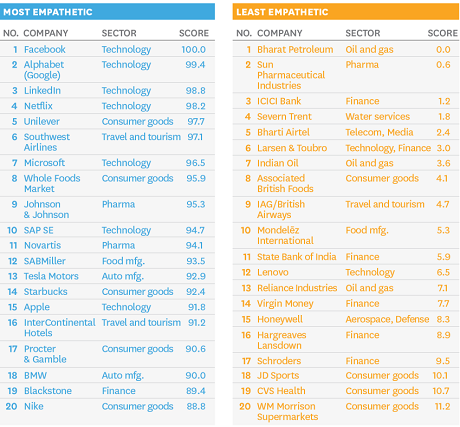 MOST EMPATHETIC

| NO. | COMPANY | SECTOR | SCORE |
|---|---|---|---|
| 1 | Facebook | Technology | 100.0 |
| 2 | Alphabet (Google) | Technology | 99.4 |
| 3 | LinkedIn | Technology | 98.8 |
| 4 | Netflix | Technology | 98.2 |
| 5 | Unilever | Consumer goods | 97.7 |
| 6 | Southwest Airlines | Travel and tourism | 97.1 |
| 7 | Microsoft | Technology | 96.5 |
| 8 | Whole Foods Market | Consumer goods | 95.9 |
| 9 | Johnson & Johnson | Pharma | 95.3 |
| 10 | SAP SE | Technology | 94.7 |
| 11 | Novartis | Pharma | 94.1 |
| 12 | SABMiller | Food mfg. | 93.5 |
| 13 | Tesla Motors | Auto mfg. | 92.9 |
| 14 | Starbucks | Consumer goods | 92.4 |
| 15 | Apple | Technology | 91.8 |
| 16 | InterContinental Hotels | Travel and tourism | 91.2 |
| 17 | Procter & Gamble | Consumer goods | 90.6 |
| 18 | BMW | Auto mfg. | 90.0 |
| 19 | Blackstone | Finance | 89.4 |
| 20 | Nike | Consumer goods | 88.8 |

LEAST EMPATHETIC

| NO. | COMPANY | SECTOR | SCORE |
|---|---|---|---|
| 1 | Bharat Petroleum | Oil and gas | 0.0 |
| 2 | Sun Pharmaceutical Industries | Pharma | 0.6 |
| 3 | ICICI Bank | Finance | 1.2 |
| 4 | Severn Trent | Water services | 1.8 |
| 5 | Bharti Airtel | Telecom, Media | 2.4 |
| 6 | Larsen & Toubro | Technology, Finance | 3.0 |
| 7 | Indian Oil | Oil and gas | 3.6 |
| 8 | Associated British Foods | Consumer goods | 4.1 |
| 9 | IAG/British Airways | Travel and tourism | 4.7 |
| 10 | Mondelēz International | Food mfg. | 5.3 |
| 11 | State Bank of India | Finance | 5.9 |
| 12 | Lenovo | Technology | 6.5 |
| 13 | Reliance Industries | Oil and gas | 7.1 |
| 14 | Virgin Money | Finance | 7.7 |
| 15 | Honeywell | Aerospace, Defense | 8.3 |
| 16 | Hargreaves Lansdown | Finance | 8.9 |
| 17 | Schroders | Finance | 9.5 |
| 18 | JD Sports | Consumer goods | 10.1 |
| 19 | CVS Health | Consumer goods | 10.7 |
| 20 | WM Morrison Supermarkets | Consumer goods | 11.2 |